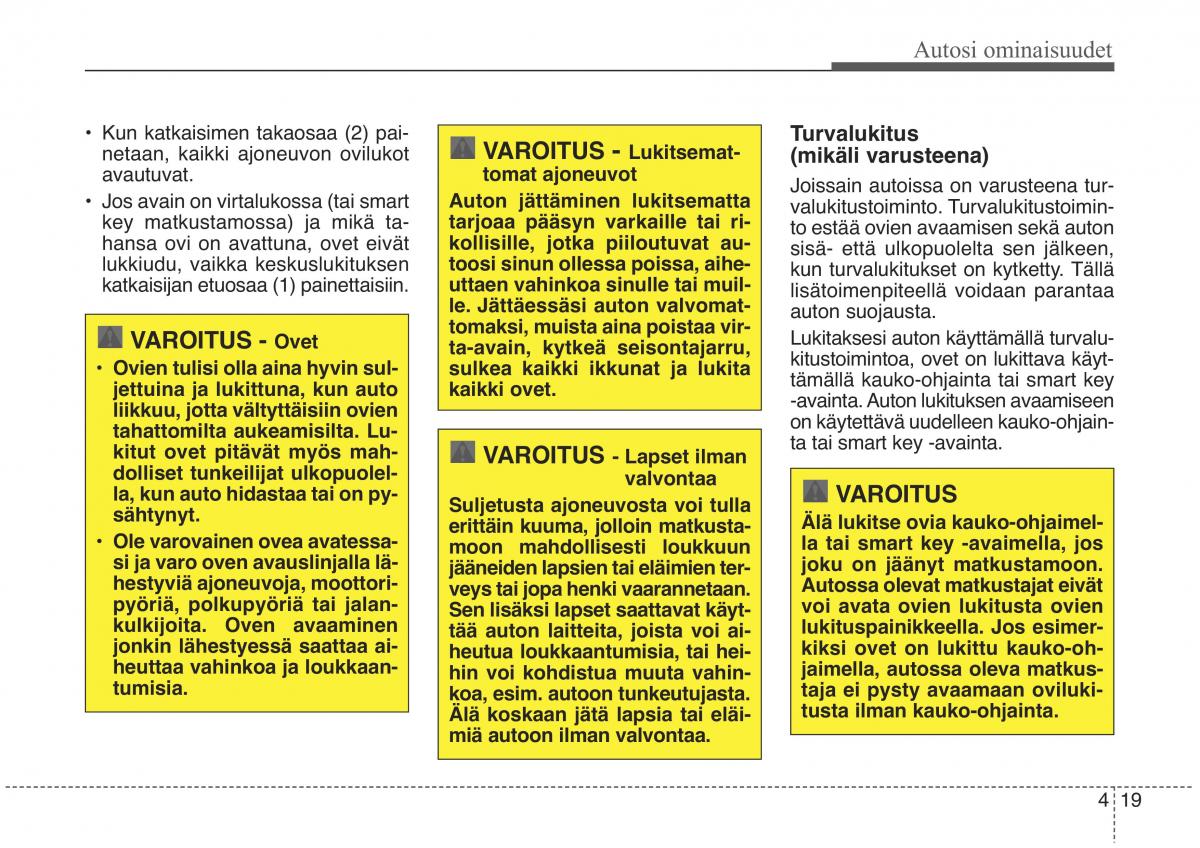 Autosi ominaisuudet

• Kun katkaisimen takaosaa (2) painetaan, kaikki ajoneuvon ovilukot avautuvat.

• Jos avain on virtalukossa (tai smart key matkustamossa) ja mikä tahansa ovi on avattuna, ovet eivät lukkiudu, vaikka keskuslukituksen katkaisijan etuosaa (1) painettaisiin.

VAROITUS - Ovet

• Ovien tulisi olla aina hyvin suljettuina ja lukittuna, kun auto liikkuu, jotta vältyttäisiin ovien tahattomilta aukeamisilta. Lukitut ovet pitävät myös mahdolliset tunkeilijat ulkopuolella, kun auto hidastaa tai on pysähtynyt.

• Ole varovainen ovea avatessasi ja varo oven avauslinjalla lähestyviä ajoneuvoja, moottoripyöriä, polkupyöriä tai jalankulkijoita. Oven avaaminen jonkin lähestyessä saattaa aiheuttaa vahinkoa ja loukkaantumisia.

VAROITUS - Lukitsemattomat ajoneuvot

Auton jättäminen lukitsematta tarjoaa pääsyn varkaille tai rikollisille, jotka piiloutuvat autoosi sinun ollessa poissa, aiheuttaen vahinkoa sinulle tai muille. Jättäessäsi auton valvomattomaksi, muista aina poistaa virta-avain, kytkeä seisontajarru, sulkea kaikki ikkunat ja lukita kaikki ovet.

VAROITUS - Lapset ilman valvontaa

Suljetusta ajoneuvosta voi tulla erittäin kuuma, jolloin matkustamoon mahdollisesti loukkuun jääneiden lapsien tai eläimien terveys tai jopa henki vaarannetaan. Sen lisäksi lapset saattavat käyttää auton laitteita, joista voi aiheutua loukkaantumisia, tai heihin voi kohdistua muuta vahinkoa, esim. autoon tunkeutujasta. Älä koskaan jätä lapsia tai eläimiä autoon ilman valvontaa.

Turvalukitus
(mikäli varusteena)

Joissain autoissa on varusteena turvalukitustoiminto. Turvalukitustoiminto estää ovien avaamisen sekä auton sisä- että ulkopuolelta sen jälkeen, kun turvalukitukset on kytketty. Tällä lisätoimenpiteellä voidaan parantaa auton suojausta.

Lukitaksesi auton käyttämällä turvalukitustoimintoa, ovet on lukittava käyttämällä kauko-ohjainta tai smart key -avainta. Auton lukituksen avaamiseen on käytettävä uudelleen kauko-ohjainta tai smart key -avainta.

VAROITUS

Älä lukitse ovia kauko-ohjaimella tai smart key -avaimella, jos joku on jäänyt matkustamoon. Autossa olevat matkustajat eivät voi avata ovien lukitusta ovien lukituspainikkeella. Jos esimerkiksi ovet on lukittu kauko-ohjaimella, autossa oleva matkustaja ei pysty avaamaan ovilukitusta ilman kauko-ohjainta.

4 19